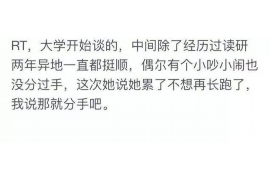 RT，大学开始谈的，中间除了经历过读研两年异地一直都挺顺，偶尔有个小吵小闹也没分过手，这次她说她累了不想再长跑了，我说那就分手吧。